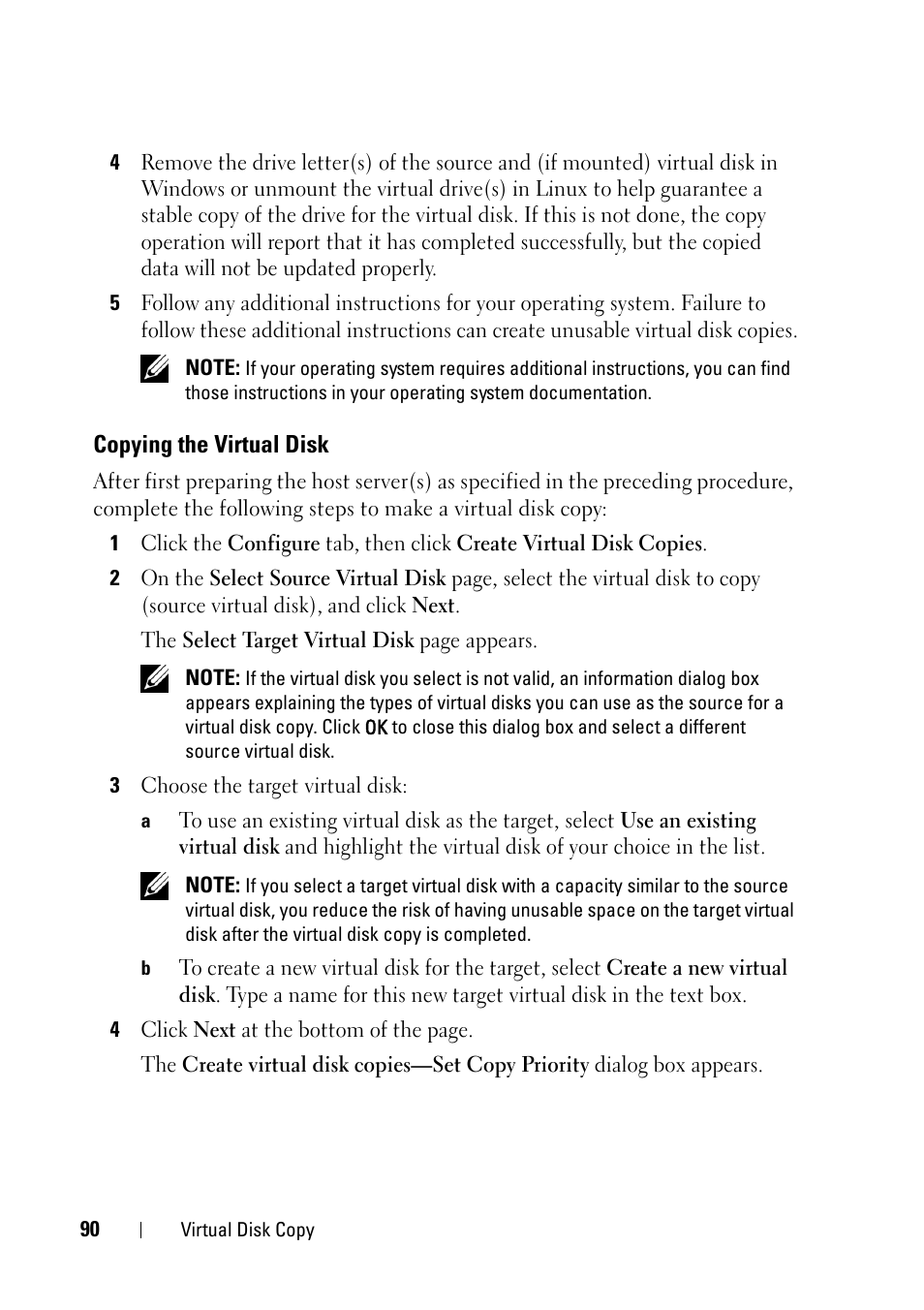 4 Remove the drive letter(s) of the source and (if mounted) virtual disk in Windows or unmount the virtual drive(s) in Linux to help guarantee a stable copy of the drive for the virtual disk. If this is not done, the copy operation will report that it has completed successfully, but the copied data will not be updated properly.

5 Follow any additional instructions for your operating system. Failure to follow these additional instructions can create unusable virtual disk copies.

NOTE: If your operating system requires additional instructions, you can find those instructions in your operating system documentation.

Copying the Virtual Disk

After first preparing the host server(s) as specified in the preceding procedure, complete the following steps to make a virtual disk copy:

1 Click the Configure tab, then click Create Virtual Disk Copies.

2 On the Select Source Virtual Disk page, select the virtual disk to copy (source virtual disk), and click Next.

The Select Target Virtual Disk page appears.

NOTE: If the virtual disk you select is not valid, an information dialog box appears explaining the types of virtual disks you can use as the source for a virtual disk copy. Click OK to close this dialog box and select a different source virtual disk.

3 Choose the target virtual disk:

a To use an existing virtual disk as the target, select Use an existing virtual disk and highlight the virtual disk of your choice in the list.

NOTE: If you select a target virtual disk with a capacity similar to the source virtual disk, you reduce the risk of having unusable space on the target virtual disk after the virtual disk copy is completed.

b To create a new virtual disk for the target, select Create a new virtual disk. Type a name for this new target virtual disk in the text box.

4 Click Next at the bottom of the page.

The Create virtual disk copies—Set Copy Priority dialog box appears.

90 | Virtual Disk Copy